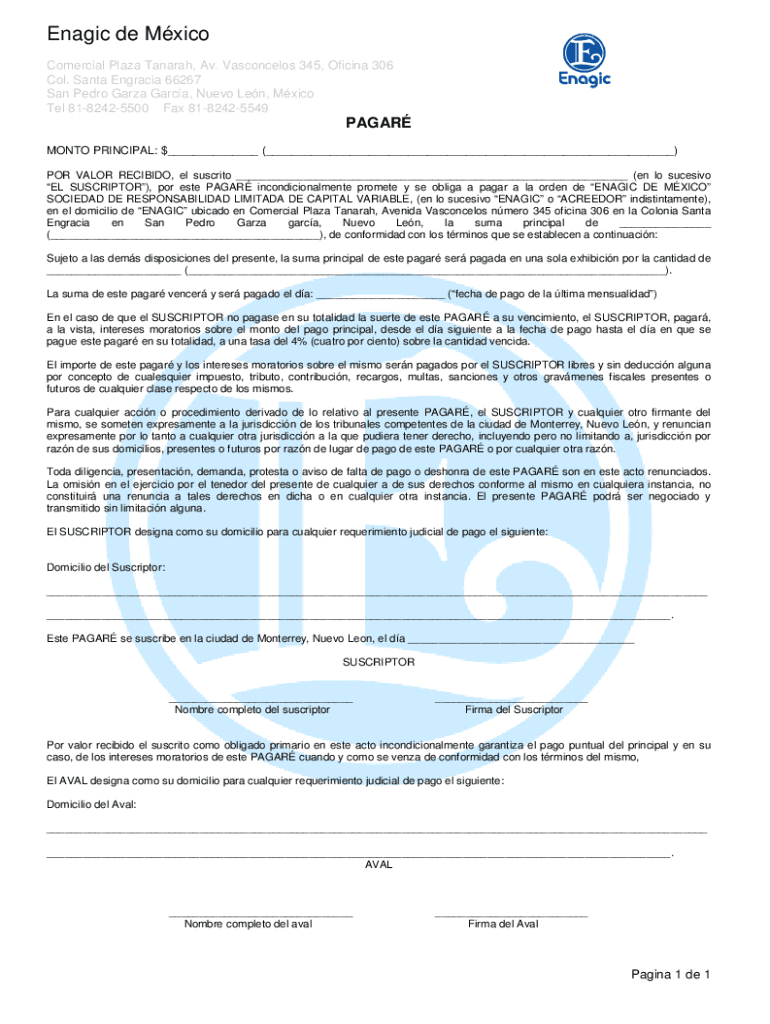 Enagic de México

Comercial Plaza Tanarah, Av. Vasconcelos 345, Oficina 306
Col. Santa Engracia 66267
San Pedro Garza García, Nuevo León, México
Tel 81-8242-5500 Fax 81-8242-5549

Enagic

PAGARÉ

MONTO PRINCIPAL: $____ (____)

POR VALOR RECIBIDO, el suscrito ____ (en lo sucesivo "EL SUSCRIPTOR"), por este PAGARÉ incondicionalmente promete y se obliga a pagar a la orden de "ENAGIC DE MÉXICO" SOCIEDAD DE RESPONSABILIDAD LIMITADA DE CAPITAL VARIABLE, (en lo sucesivo "ENAGIC" o "ACREEDOR" indistintamente), en el domicilio de "ENAGIC" ubicado en Comercial Plaza Tanarah, Avenida Vasconcelos número 345 oficina 306 en la Colonia Santa Engracia en San Pedro Garza garcía, Nuevo León, la suma principal de ____ (____), de conformidad con los términos que se establecen a continuación:

Sujeto a las demás disposiciones del presente, la suma principal de este pagaré será pagada en una sola exhibición por la cantidad de ____ (____).

La suma de este pagaré vencerá y será pagado el día: ____ ("fecha de pago de la última mensualidad")

En el caso de que el SUSCRIPTOR no pagase en su totalidad la suerte de este PAGARÉ a su vencimiento, el SUSCRIPTOR, pagará, a la vista, intereses moratorios sobre el monto del pago principal, desde el día siguiente a la fecha de pago hasta el día en que se pague este pagaré en su totalidad, a una tasa del 4% (cuatro por ciento) sobre la cantidad vencida.

El importe de este pagaré y los intereses moratorios sobre el mismo serán pagados por el SUSCRIPTOR libres y sin deducción alguna por concepto de cualesquier impuesto, tributo, contribución, recargos, multas, sanciones y otros gravámenes fiscales presentes o futuros de cualquier clase respecto de los mismos.

Para cualquier acción o procedimiento derivado de lo relativo al presente PAGARÉ, el SUSCRIPTOR y cualquier otro firmante del mismo, se someten expresamente a la jurisdicción de los tribunales competentes de la ciudad de Monterrey, Nuevo León, y renuncian expresamente por lo tanto a cualquier otra jurisdicción a la que pudiera tener derecho, incluyendo pero no limitando a, jurisdicción por razón de sus domicilios, presentes o futuros por razón de lugar de pago de este PAGARÉ o por cualquier otra razón.

Toda diligencia, presentación, demanda, protesta o aviso de falta de pago o deshonra de este PAGARÉ son en este acto renunciados. La omisión en el ejercicio por el tenedor del presente de cualquier a de sus derechos conforme al mismo en cualquiera instancia, no constituirá una renuncia a tales derechos en dicha o en cualquier otra instancia. El presente PAGARÉ podrá ser negociado y transmitido sin limitación alguna.

El SUSCRIPTOR designa como su domicilio para cualquier requerimiento judicial de pago el siguiente:

Domicilio del Suscriptor:

____

____.

Este PAGARÉ se suscribe en la ciudad de Monterrey, Nuevo Leon, el día ____

SUSCRIPTOR

____
Nombre completo del suscriptor

____
Firma del Suscriptor

Por valor recibido el suscrito como obligado primario en este acto incondicionalmente garantiza el pago puntual del principal y en su caso, de los intereses moratorios de este PAGARÉ cuando y como se venza de conformidad con los términos del mismo,

El AVAL designa como su domicilio para cualquier requerimiento judicial de pago el siguiente:

Domicilio del Aval:

____

____.

AVAL

____
Nombre completo del aval

____
Firma del Aval

Pagina 1 de 1